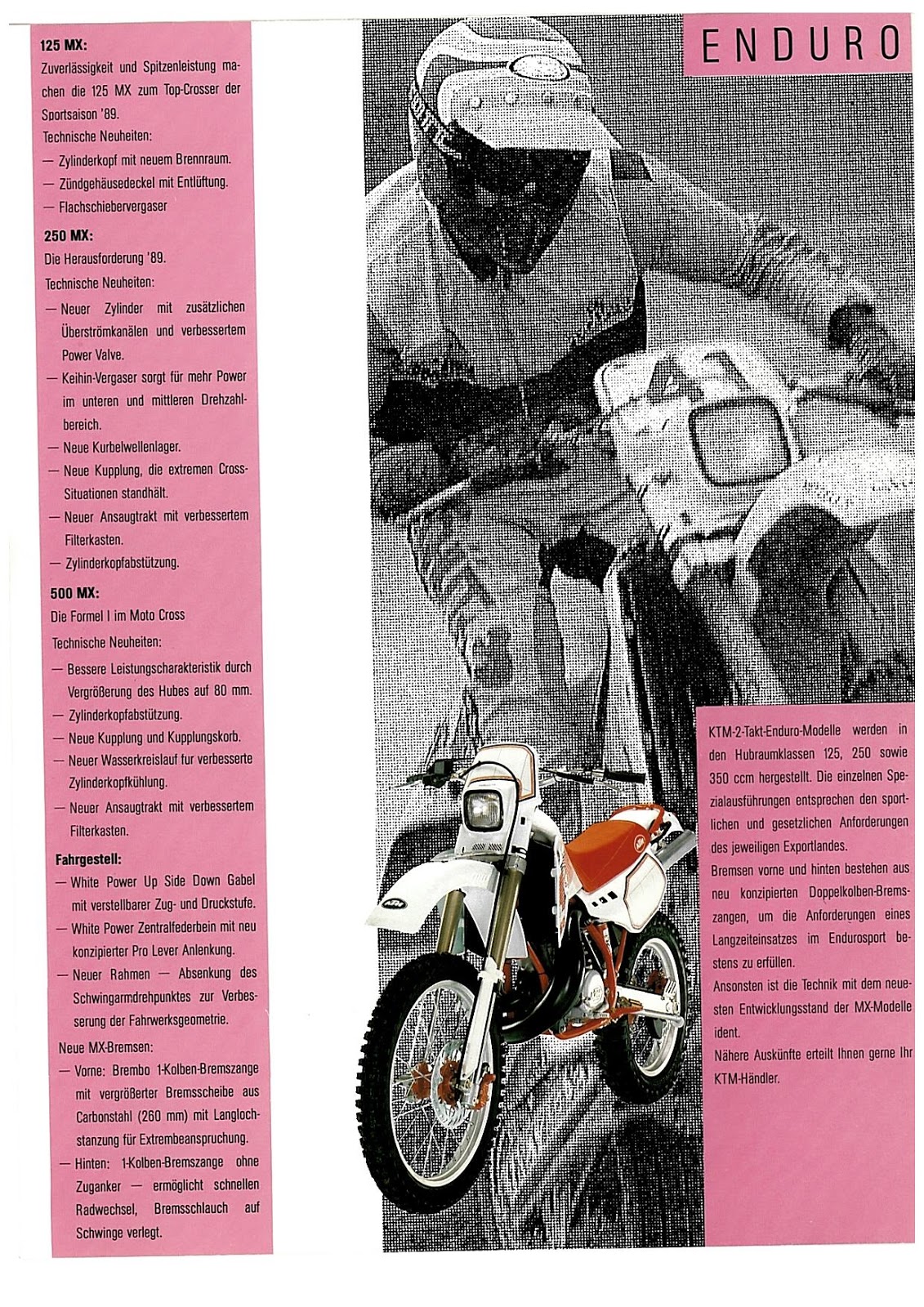 125 MX:
Zuverlässigkeit und Spitzenleistung machen die 125 MX zum Top-Crosser der Sportsaison '89.
Technische Neuheiten:
— Zylinderkopf mit neuem Brennraum.
— Zündgehäusedeckel mit Entlüftung.
— Flachschiebervergaser

250 MX:
Die Herausforderung '89.
Technische Neuheiten:
— Neuer Zylinder mit zusätzlichen Überströmkanälen und verbessertem Power Valve.
— Keihin-Vergaser sorgt für mehr Power im unteren und mittleren Drehzahlbereich.
— Neue Kurbelwellenlager.
— Neue Kupplung, die extremen Cross-Situationen standhält.
— Neuer Ansaugtrakt mit verbessertem Filterkasten.
— Zylinderkopfabstützung.

500 MX:
Die Formel I im Moto Cross
Technische Neuheiten:
— Bessere Leistungscharakteristik durch Vergrößerung des Hubes auf 80 mm.
— Zylinderkopfabstützung.
— Neue Kupplung und Kupplungskorb.
— Neuer Wasserkreislauf fur verbesserte Zylinderkopfkühlung.
— Neuer Ansaugtrakt mit verbessertem Filterkasten.

Fahrgestell:
— White Power Up Side Down Gabel mit verstellbarer Zug- und Druckstufe.
— White Power Zentralfederbein mit neu konzipierter Pro Lever Anlenkung.
— Neuer Rahmen — Absenkung des Schwingarmdrehpunktes zur Verbesserung der Fahrwerksgeometrie.
Neue MX-Bremsen:
— Vorne: Brembo 1-Kolben-Bremszange mit vergrößerter Bremsscheibe aus Carbonstahl (260 mm) mit Langlochstanzung für Extrembeanspruchung.
— Hinten: 1-Kolben-Bremszange ohne Zuganker — ermöglicht schnellen Radwechsel, Bremsschlauch auf Schwinge verlegt.

ENDURO

KTM-2-Takt-Enduro-Modelle werden in den Hubraumklassen 125, 250 sowie 350 ccm hergestellt. Die einzelnen Spezialausführungen entsprechen den sportlichen und gesetzlichen Anforderungen des jeweiligen Exportlandes.
Bremsen vorne und hinten bestehen aus neu konzipierten Doppelkolben-Bremszangen, um die Anforderungen eines Langzeiteinsatzes im Endurosport bestens zu erfüllen.
Ansonsten ist die Technik mit dem neuesten Entwicklungsstand der MX-Modelle ident.
Nähere Auskünfte erteilt Ihnen gerne Ihr KTM-Händler.